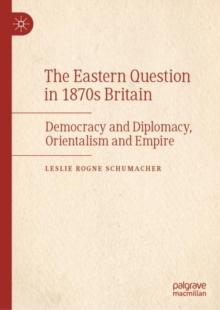 The Eastern Question in 1870s Britain

Democracy and Diplomacy, Orientalism and Empire

LESLIE ROGNE SCHUMACHER

palgrave
macmillan